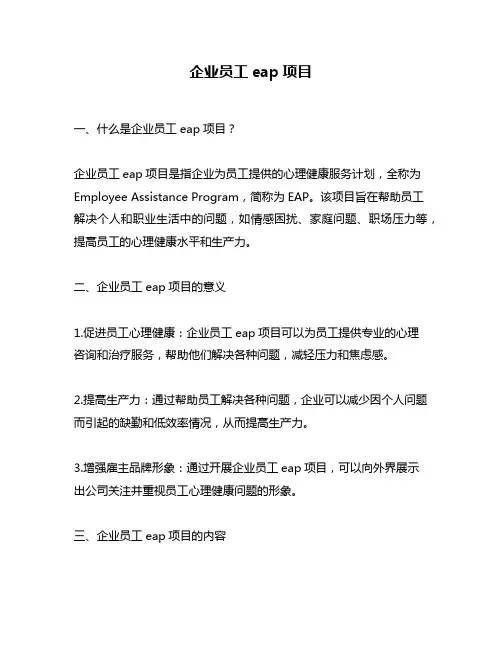 企业员工 eap 项目

一、什么是企业员工 eap 项目？

企业员工 eap 项目是指企业为员工提供的心理健康服务计划，全称为 Employee Assistance Program，简称为 EAP。该项目旨在帮助员工解决个人和职业生活中的问题，如情感困扰、家庭问题、职场压力等，提高员工的心理健康水平和生产力。

二、企业员工 eap 项目的意义

1.促进员工心理健康：企业员工 eap 项目可以为员工提供专业的心理咨询和治疗服务，帮助他们解决各种问题，减轻压力和焦虑感。

2.提高生产力：通过帮助员工解决各种问题，企业可以减少因个人问题而引起的缺勤和低效率情况，从而提高生产力。

3.增强雇主品牌形象：通过开展企业员工 eap 项目，可以向外界展示出公司关注并重视员工心理健康问题的形象。

三、企业员工 eap 项目的内容